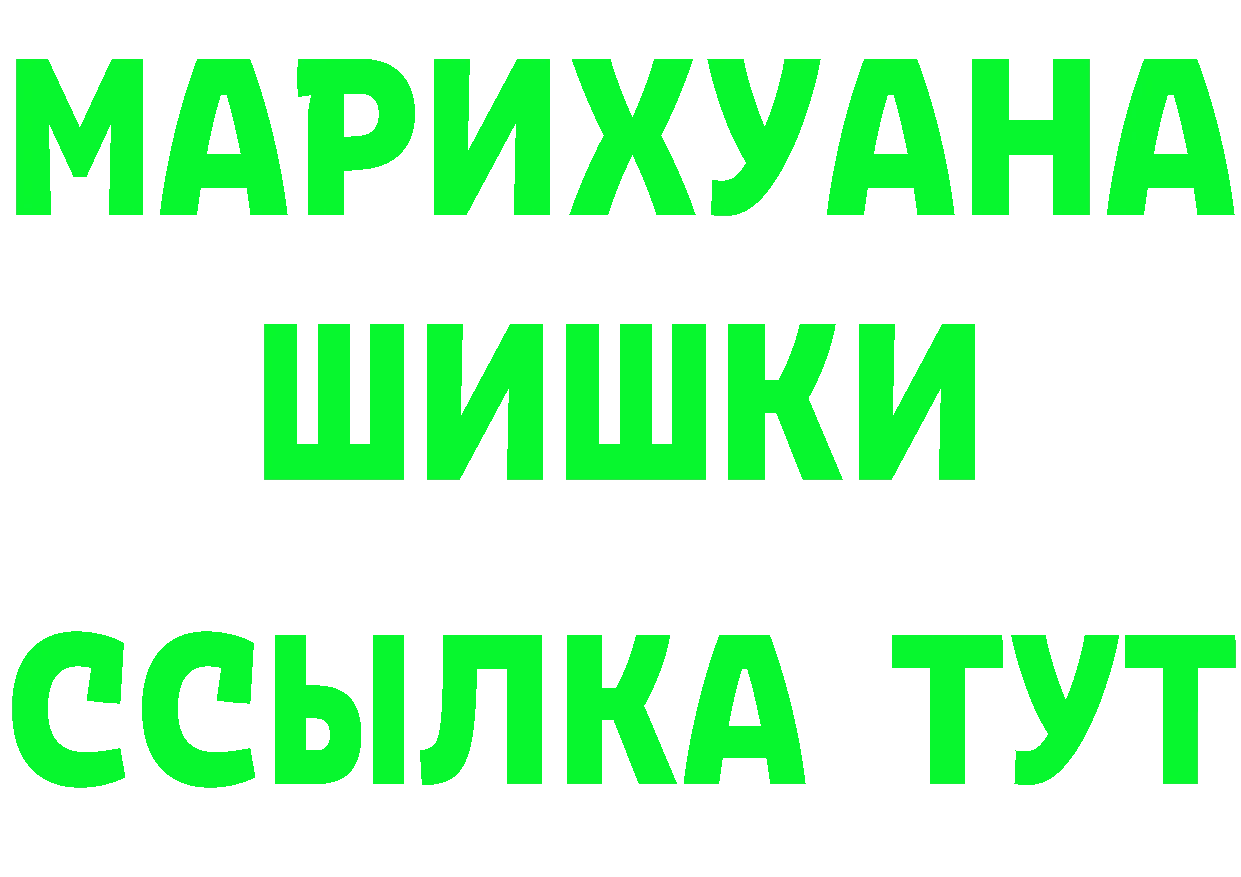 МАРИХУАНА
ШИШКИ
ССЫЛКА ТУТ